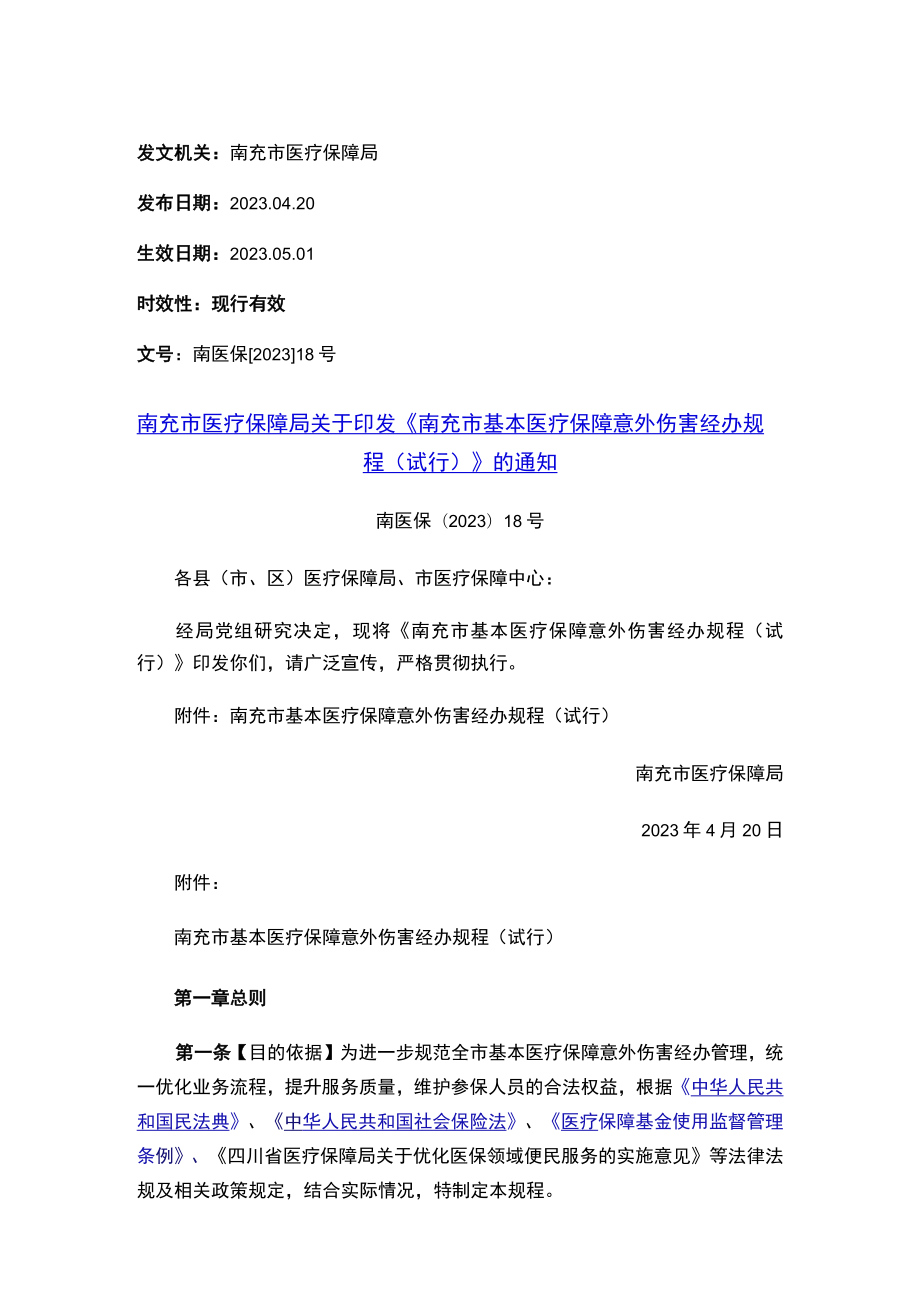 发文机关：南充市医疗保障局

发布日期：2023.04.20

生效日期：2023.05.01

时效性：现行有效

文号：南医保[2023]18号

南充市医疗保障局关于印发《南充市基本医疗保障意外伤害经办规程（试行）》的通知

南医保（2023）18号

各县（市、区）医疗保障局、市医疗保障中心：

经局党组研究决定，现将《南充市基本医疗保障意外伤害经办规程（试行）》印发你们，请广泛宣传，严格贯彻执行。

附件：南充市基本医疗保障意外伤害经办规程（试行）

南充市医疗保障局

2023年4月20日

附件：

南充市基本医疗保障意外伤害经办规程（试行）

第一章总则

第一条【目的依据】为进一步规范全市基本医疗保障意外伤害经办管理，统一优化业务流程，提升服务质量，维护参保人员的合法权益，根据《中华人民共和国民法典》、《中华人民共和国社会保险法》、《医疗保障基金使用监督管理条例》、《四川省医疗保障局关于优化医保领域便民服务的实施意见》等法律法规及相关政策规定，结合实际情况，特制定本规程。